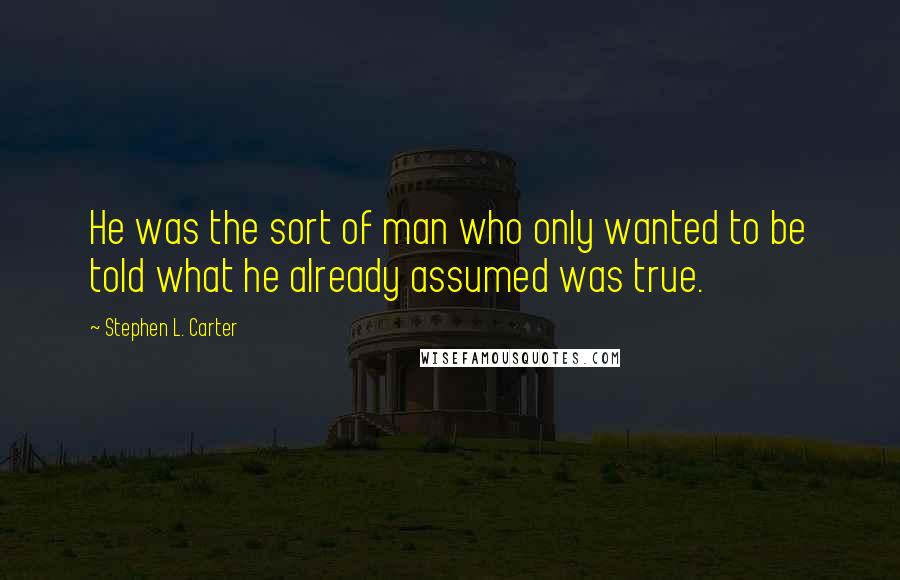 He was the sort of man who only wanted to be told what he already assumed was true.

~ Stephen L. Carter

WISEFAMOUSQUOTES.COM